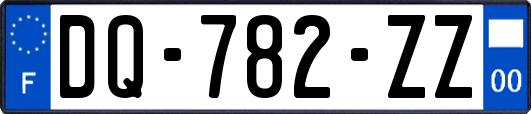 F

DQ-782-ZZ

00